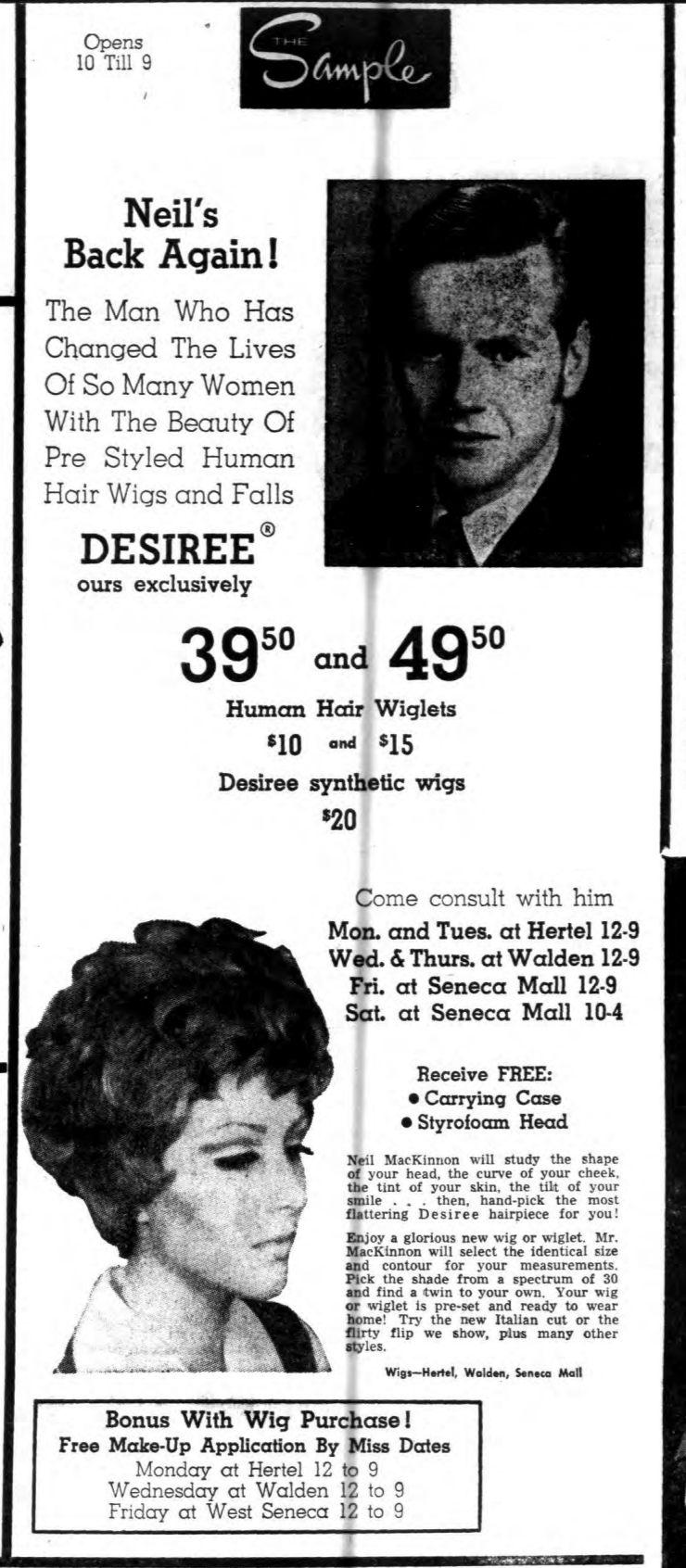 Opens
10 Till 9

THE
Sample

Neil's
Back Again!

The Man Who Has Changed The Lives Of So Many Women With The Beauty Of Pre Styled Human Hair Wigs and Falls

DESIREE®
ours exclusively

$39^{50}$ and $49^{50}$

Human Hair Wiglets
$10 and $15

Desiree synthetic wigs
$20

Come consult with him
Mon. and Tues. at Hertel 12-9
Wed. & Thurs. at Walden 12-9
Fri. at Seneca Mall 12-9
Sat. at Seneca Mall 10-4

Receive FREE:
• Carrying Case
• Styrofoam Head

Neil MacKinnon will study the shape of your head, the curve of your cheek, the tint of your skin, the tilt of your smile . . . then, hand-pick the most flattering Desiree hairpiece for you!

Enjoy a glorious new wig or wiglet. Mr. MacKinnon will select the identical size and contour for your measurements. Pick the shade from a spectrum of 30 and find a twin to your own. Your wig or wiglet is pre-set and ready to wear home! Try the new Italian cut or the flirty flip we show, plus many other styles.

Wigs—Hertel, Walden, Seneca Mall

Bonus With Wig Purchase!
Free Make-Up Application By Miss Dates
Monday at Hertel 12 to 9
Wednesday at Walden 12 to 9
Friday at West Seneca 12 to 9